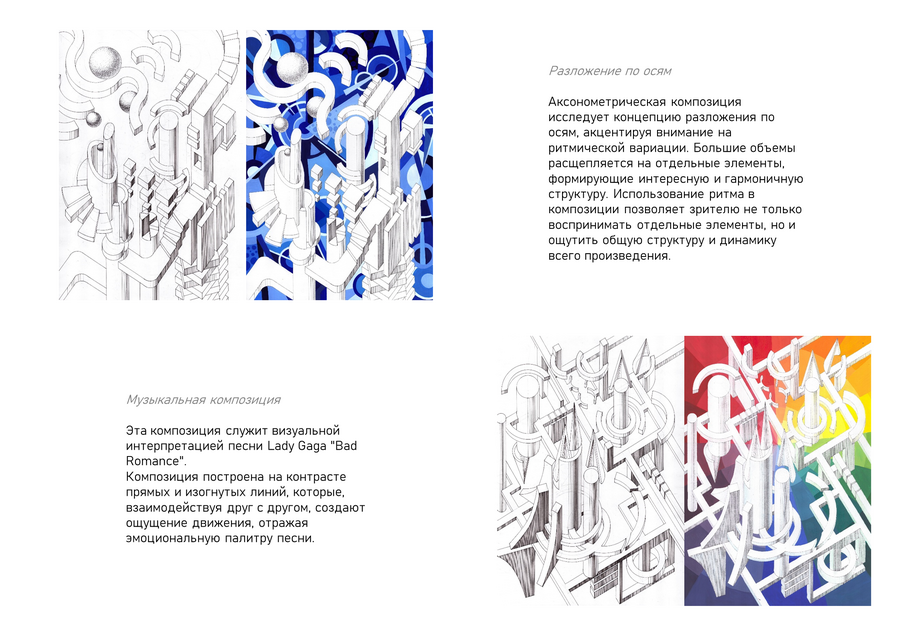 Разложение по осям

Аксонометрическая композиция исследует концепцию разложения по осям, акцентируя внимание на ритмической вариации. Большие объемы расщепляется на отдельные элементы, формирующие интересную и гармоничную структуру. Использование ритма в композиции позволяет зрителю не только воспринимать отдельные элементы, но и ощутить общую структуру и динамику всего произведения.

Музыкальная композиция

Эта композиция служит визуальной интерпретацией песни Lady Gaga "Bad Romance".
Композиция построена на контрасте прямых и изогнутых линий, которые, взаимодействуя друг с другом, создают ощущение движения, отражая эмоциональную палитру песни.